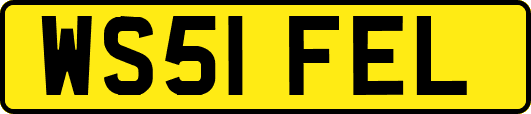 WS51 FEL